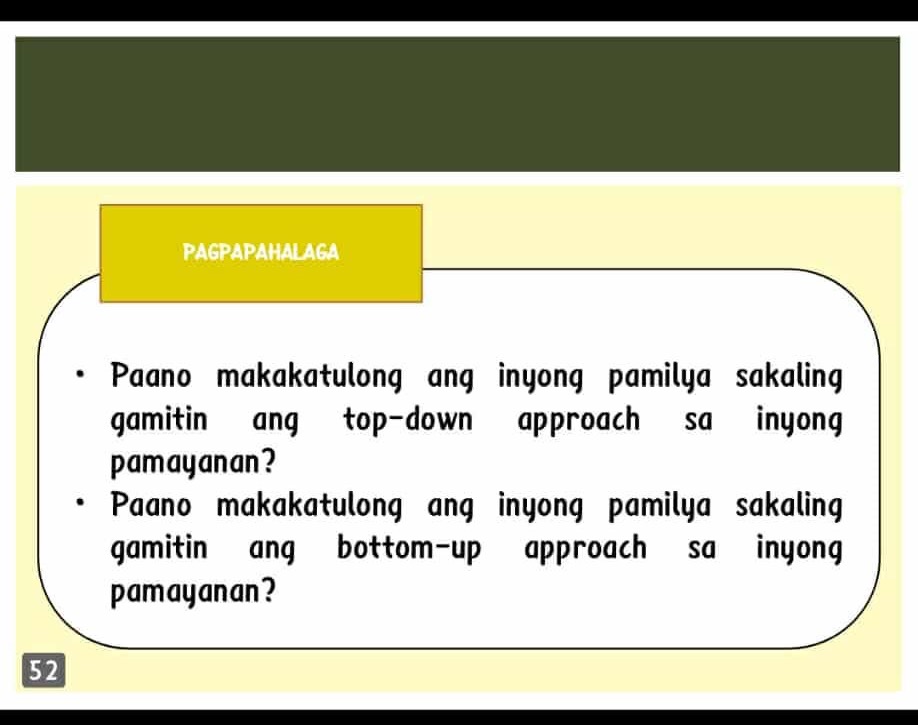 PAGPAPAHALAGA

• Paano makakatulong ang inyong pamilya sakaling gamitin ang top-down approach sa inyong pamayanan?
• Paano makakatulong ang inyong pamilya sakaling gamitin ang bottom-up approach sa inyong pamayanan?

52